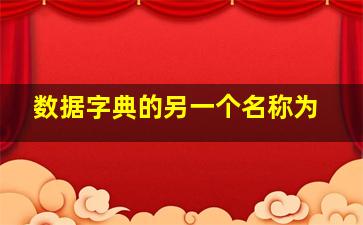 数据字典的另一个名称为